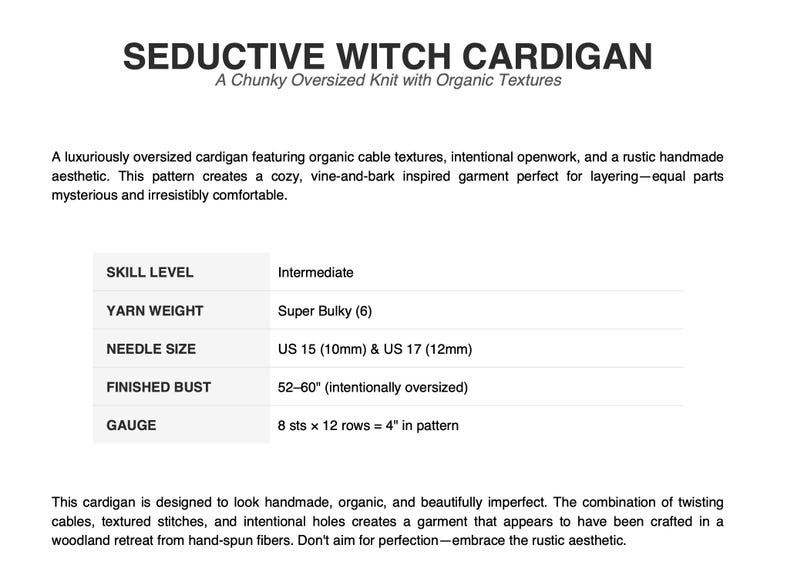 SEDUCTIVE WITCH CARDIGAN
A Chunky Oversized Knit with Organic Textures

A luxuriously oversized cardigan featuring organic cable textures, intentional openwork, and a rustic handmade aesthetic. This pattern creates a cozy, vine-and-bark inspired garment perfect for layering—equal parts mysterious and irresistibly comfortable.

| SKILL LEVEL | Intermediate |
|---|---|
| YARN WEIGHT | Super Bulky (6) |
| NEEDLE SIZE | US 15 (10mm) & US 17 (12mm) |
| FINISHED BUST | 52–60" (intentionally oversized) |
| GAUGE | 8 sts × 12 rows = 4" in pattern |

This cardigan is designed to look handmade, organic, and beautifully imperfect. The combination of twisting cables, textured stitches, and intentional holes creates a garment that appears to have been crafted in a woodland retreat from hand-spun fibers. Don't aim for perfection—embrace the rustic aesthetic.